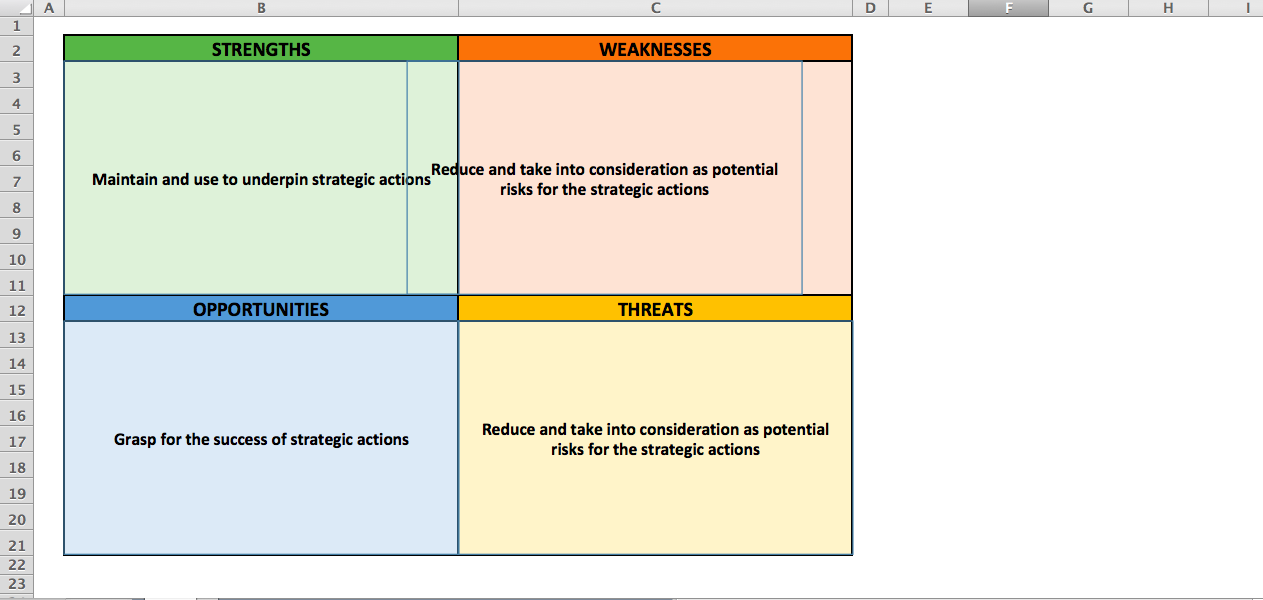 A B C D E F G H I

1
2
3
4
5
6
7
8
9
10
11
12
13
14
15
16
17
18
19
20
21
22
23

| STRENGTHS | WEAKNESSES |
|---|---|
| Maintain and use to underpin strategic actions | Reduce and take into consideration as potential risks for the strategic actions |
| **OPPORTUNITIES** | **THREATS** |
| Grasp for the success of strategic actions | Reduce and take into consideration as potential risks for the strategic actions |